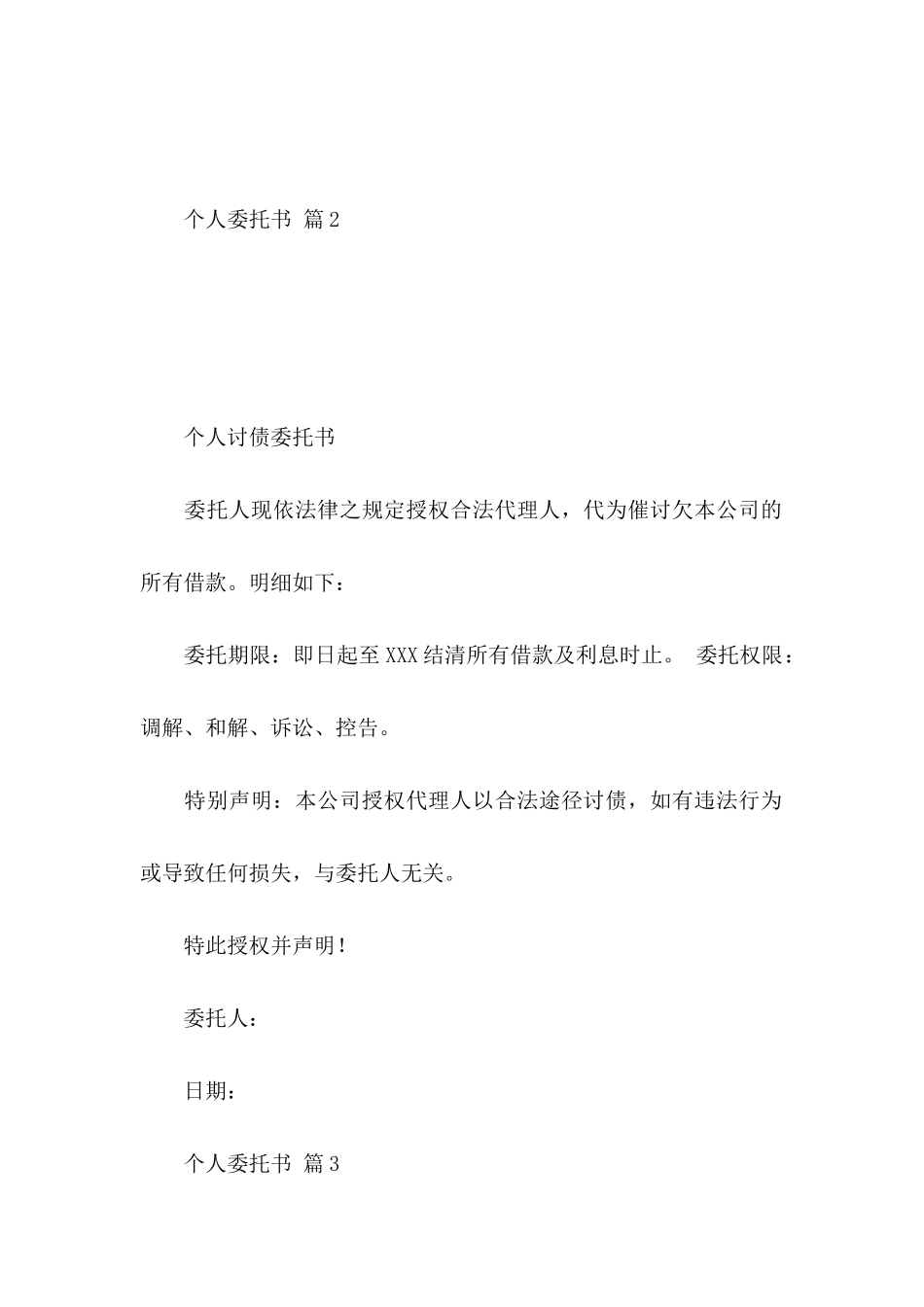 个人委托书 篇2

个人讨债委托书

委托人现依法律之规定授权合法代理人，代为催讨欠本公司的所有借款。明细如下：

委托期限：即日起至XXX结清所有借款及利息时止。 委托权限：调解、和解、诉讼、控告。

特别声明：本公司授权代理人以合法途径讨债，如有违法行为或导致任何损失，与委托人无关。

特此授权并声明！

委托人：

日期：

个人委托书 篇3